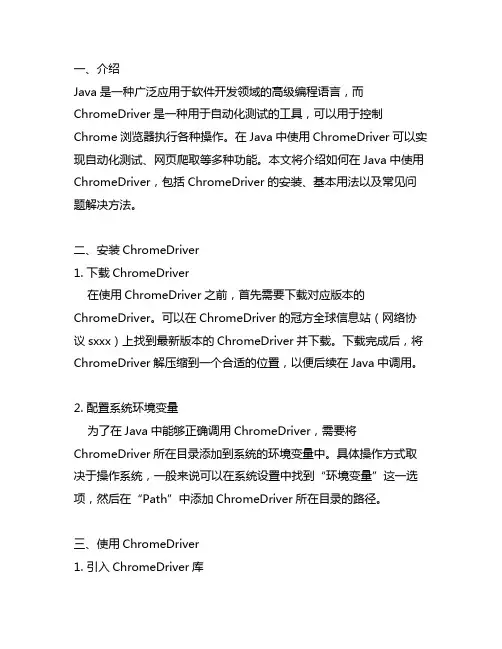 一、介绍
Java 是一种广泛应用于软件开发领域的高级编程语言，而 ChromeDriver 是一种用于自动化测试的工具，可以用于控制 Chrome 浏览器执行各种操作。在 Java 中使用 ChromeDriver 可以实现自动化测试、网页爬取等多种功能。本文将介绍如何在 Java 中使用 ChromeDriver，包括 ChromeDriver 的安装、基本用法以及常见问题解决方法。

二、安装 ChromeDriver
1. 下载 ChromeDriver
在使用 ChromeDriver 之前，首先需要下载对应版本的 ChromeDriver。可以在 ChromeDriver 的冠方全球信息站（网络协议 sxxx）上找到最新版本的 ChromeDriver 并下载。下载完成后，将 ChromeDriver 解压缩到一个合适的位置，以便后续在 Java 中调用。

2. 配置系统环境变量
为了在 Java 中能够正确调用 ChromeDriver，需要将 ChromeDriver 所在目录添加到系统的环境变量中。具体操作方式取决于操作系统，一般来说可以在系统设置中找到“环境变量”这一选项，然后在“Path”中添加 ChromeDriver 所在目录的路径。

三、使用 ChromeDriver
1. 引入 ChromeDriver 库